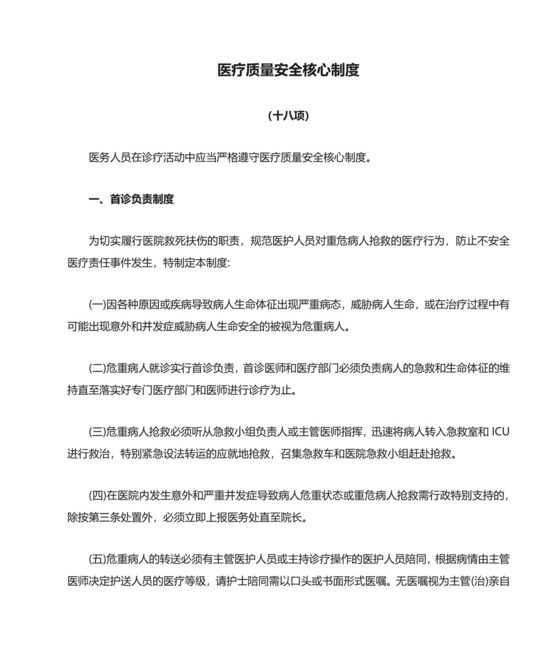 医疗质量安全核心制度

（十八项）

医务人员在诊疗活动中应当严格遵守医疗质量安全核心制度。

一、首诊负责制度

为切实履行医院救死扶伤的职责，规范医护人员对重危病人抢救的医疗行为，防止不安全医疗责任事件发生，特制定本制度:

(一)因各种原因或疾病导致病人生命体征出现严重病态，威胁病人生命，或在治疗过程中有可能出现意外和并发症威胁病人生命安全的被视为危重病人。

(二)危重病人就诊实行首诊负责，首诊医师和医疗部门必须负责病人的急救和生命体征的维持直至落实好专门医疗部门和医师进行诊疗为止。

(三)危重病人抢救必须听从急救小组负责人或主管医师指挥，迅速将病人转入急救室和 ICU 进行救治，特别紧急设法转运的应就地抢救，召集急救车和医院急救小组赶赴抢救。

(四)在医院内发生意外和严重并发症导致病人危重状态或重危病人抢救需行政特别支持的，除按第三条处置外，必须立即上报医务处直至院长。

(五)危重病人的转送必须有主管医护人员或主持诊疗操作的医护人员陪同，根据病情由主管医师决定护送人员的医疗等级，请护士陪同需以口头或书面形式医嘱。无医嘱视为主管(治)亲自